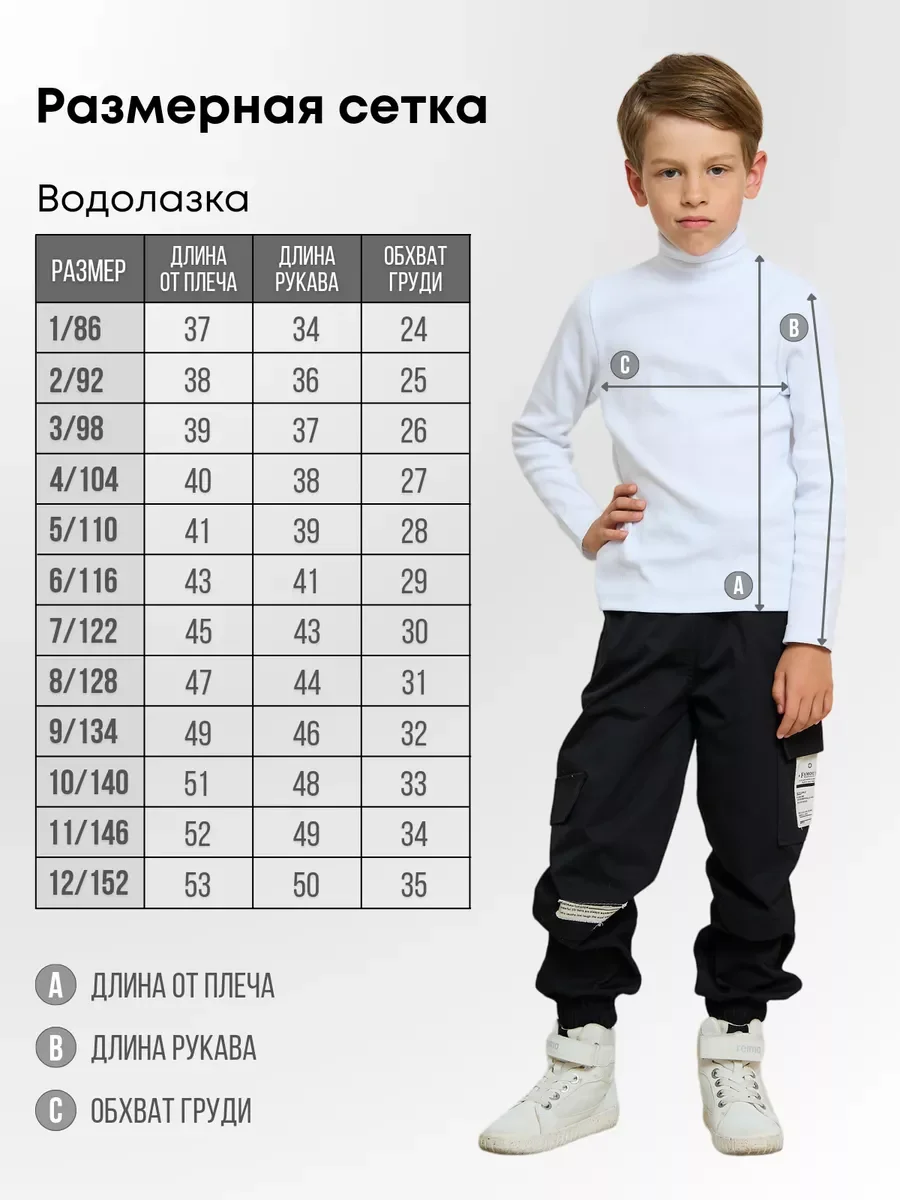 Размерная сетка

Водолазка

| РАЗМЕР | ДЛИНА ОТ ПЛЕЧА | ДЛИНА РУКАВА | ОБХВАТ ГРУДИ |
|---|---|---|---|
| 1/86 | 37 | 34 | 24 |
| 2/92 | 38 | 36 | 25 |
| 3/98 | 39 | 37 | 26 |
| 4/104 | 40 | 38 | 27 |
| 5/110 | 41 | 39 | 28 |
| 6/116 | 43 | 41 | 29 |
| 7/122 | 45 | 43 | 30 |
| 8/128 | 47 | 44 | 31 |
| 9/134 | 49 | 46 | 32 |
| 10/140 | 51 | 48 | 33 |
| 11/146 | 52 | 49 | 34 |
| 12/152 | 53 | 50 | 35 |

B

C

A

A ДЛИНА ОТ ПЛЕЧА

B ДЛИНА РУКАВА

C ОБХВАТ ГРУДИ